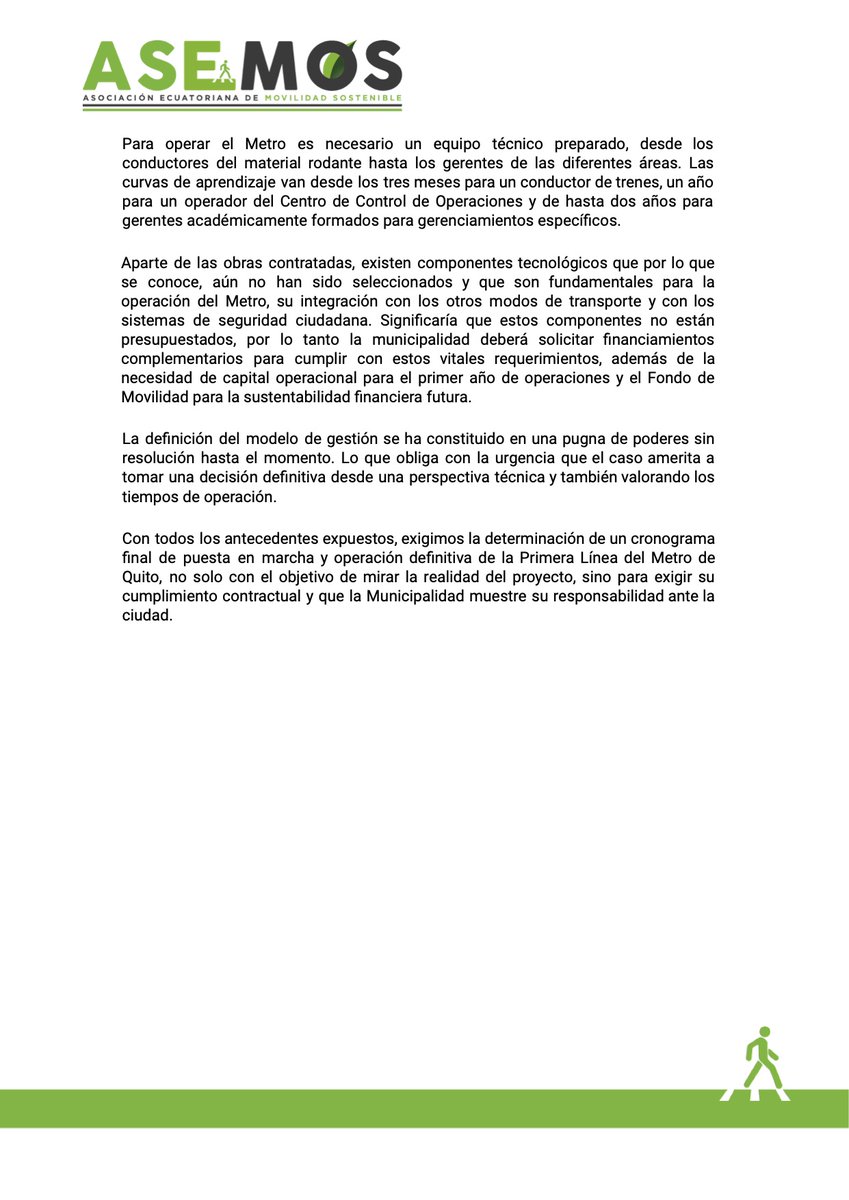 ASEMOS
ASOCIACIÓN ECUATORIANA DE MOVILIDAD SOSTENIBLE

Para operar el Metro es necesario un equipo técnico preparado, desde los conductores del material rodante hasta los gerentes de las diferentes áreas. Las curvas de aprendizaje van desde los tres meses para un conductor de trenes, un año para un operador del Centro de Control de Operaciones y de hasta dos años para gerentes académicamente formados para gerenciamientos específicos.

Aparte de las obras contratadas, existen componentes tecnológicos que por lo que se conoce, aún no han sido seleccionados y que son fundamentales para la operación del Metro, su integración con los otros modos de transporte y con los sistemas de seguridad ciudadana. Significaría que estos componentes no están presupuestados, por lo tanto la municipalidad deberá solicitar financiamientos complementarios para cumplir con estos vitales requerimientos, además de la necesidad de capital operacional para el primer año de operaciones y el Fondo de Movilidad para la sustentabilidad financiera futura.

La definición del modelo de gestión se ha constituido en una pugna de poderes sin resolución hasta el momento. Lo que obliga con la urgencia que el caso amerita a tomar una decisión definitiva desde una perspectiva técnica y también valorando los tiempos de operación.

Con todos los antecedentes expuestos, exigimos la determinación de un cronograma final de puesta en marcha y operación definitiva de la Primera Línea del Metro de Quito, no solo con el objetivo de mirar la realidad del proyecto, sino para exigir su cumplimiento contractual y que la Municipalidad muestre su responsabilidad ante la ciudad.